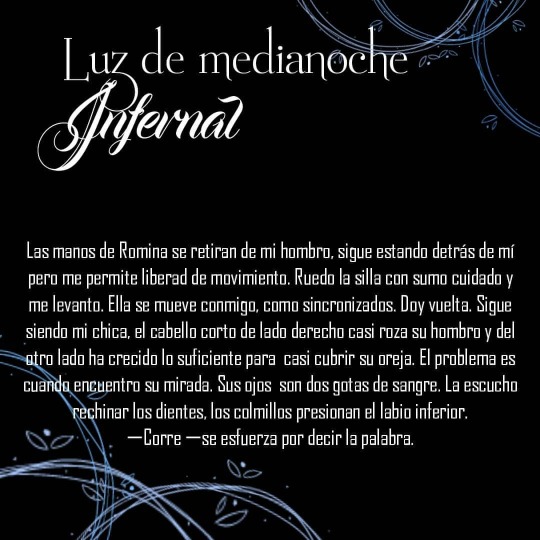 Luz de medianoche
Infernal

Las manos de Romina se retiran de mi hombro, sigue estando detrás de mí pero me permite liberad de movimiento. Ruedo la silla con sumo cuidado y me levanto. Ella se mueve conmigo, como sincronizados. Doy vuelta. Sigue siendo mi chica, el cabello corto de lado derecho casi roza su hombro y del otro lado ha crecido lo suficiente para casi cubrir su oreja. El problema es cuando encuentro su mirada. Sus ojos son dos gotas de sangre. La escucho rechinar los dientes, los colmillos presionan el labio inferior.
—Corre —se esfuerza por decir la palabra.